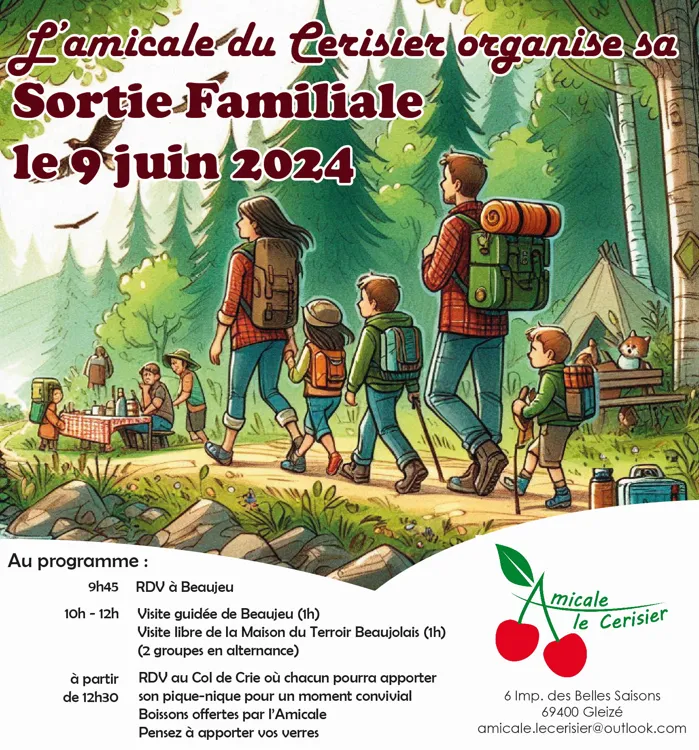 L'amicale du Cerisier organise sa
Sortie Familiale
le 9 juin 2024

Au programme :

9h45 RDV à Beaujeu

10h - 12h Visite guidée de Beaujeu (1h)
Visite libre de la Maison du Terroir Beaujolais (1h)
(2 groupes en alternance)

à partir de 12h30 RDV au Col de Crie où chacun pourra apporter son pique-nique pour un moment convivial
Boissons offertes par l'Amicale
Pensez à apporter vos verres

Amicale le Cerisier

6 Imp. des Belles Saisons
69400 Gleizé
amicale.lecerisier@outlook.com